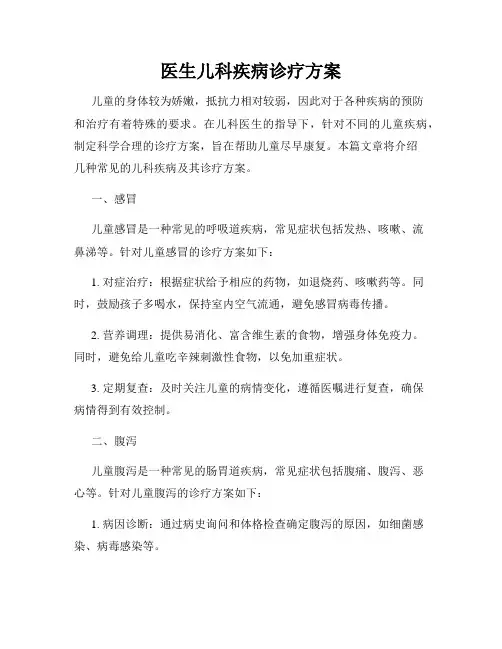 医生儿科疾病诊疗方案

儿童的身体较为娇嫩，抵抗力相对较弱，因此对于各种疾病的预防和治疗有着特殊的要求。在儿科医生的指导下，针对不同的儿童疾病，制定科学合理的诊疗方案，旨在帮助儿童尽早康复。本篇文章将介绍几种常见的儿科疾病及其诊疗方案。

一、感冒

儿童感冒是一种常见的呼吸道疾病，常见症状包括发热、咳嗽、流鼻涕等。针对儿童感冒的诊疗方案如下：

1. 对症治疗：根据症状给予相应的药物，如退烧药、咳嗽药等。同时，鼓励孩子多喝水，保持室内空气流通，避免感冒病毒传播。

2. 营养调理：提供易消化、富含维生素的食物，增强身体免疫力。同时，避免给儿童吃辛辣刺激性食物，以免加重症状。

3. 定期复查：及时关注儿童的病情变化，遵循医嘱进行复查，确保病情得到有效控制。

二、腹泻

儿童腹泻是一种常见的肠胃道疾病，常见症状包括腹痛、腹泻、恶心等。针对儿童腹泻的诊疗方案如下：

1. 病因诊断：通过病史询问和体格检查确定腹泻的原因，如细菌感染、病毒感染等。